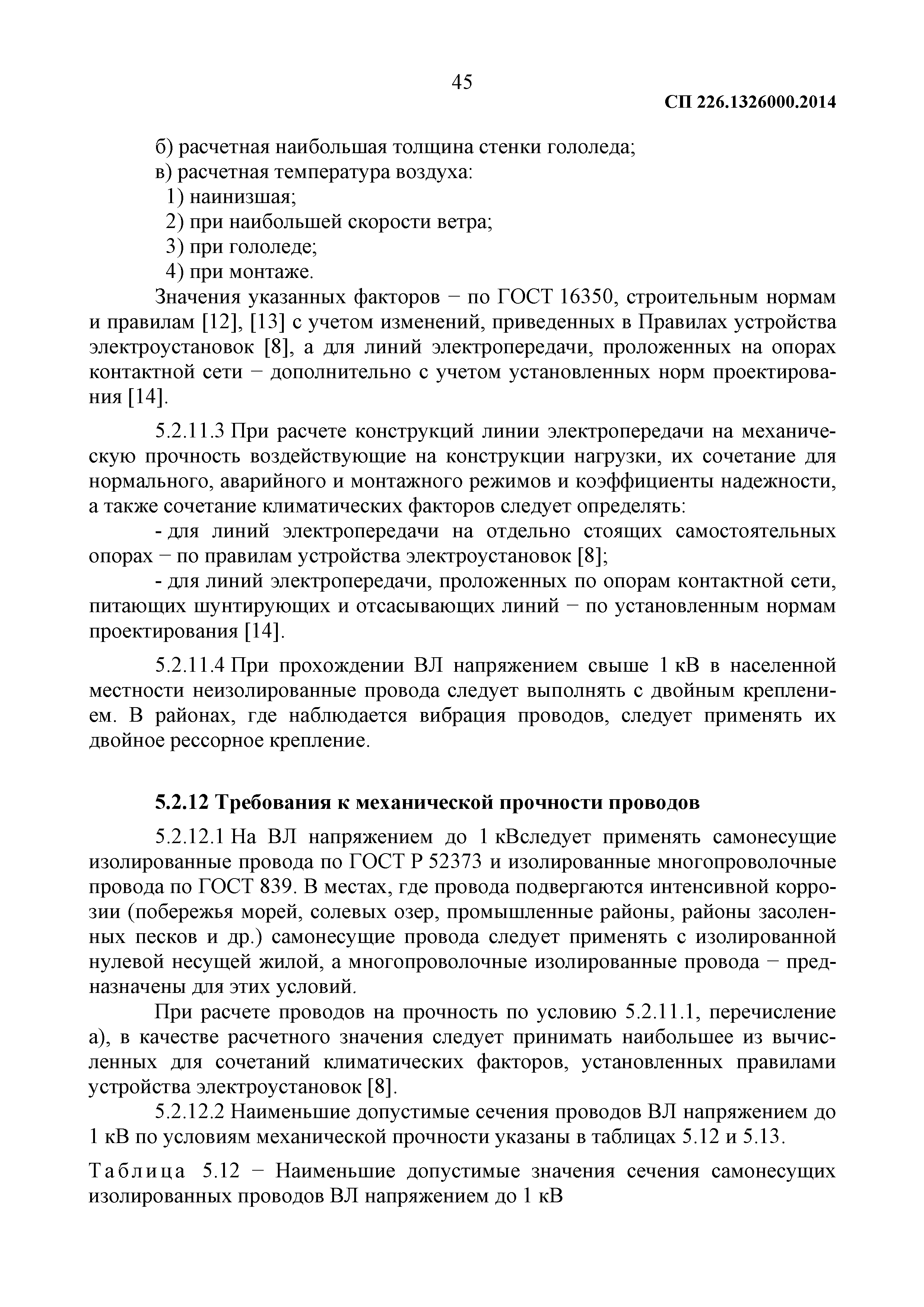 45

СП 226.1326000.2014

б) расчетная наибольшая толщина стенки гололеда;
в) расчетная температура воздуха:
1) наинизшая;
2) при наибольшей скорости ветра;
3) при гололеде;
4) при монтаже.

Значения указанных факторов − по ГОСТ 16350, строительным нормам и правилам [12], [13] с учетом изменений, приведенных в Правилах устройства электроустановок [8], а для линий электропередачи, проложенных на опорах контактной сети − дополнительно с учетом установленных норм проектирования [14].

5.2.11.3 При расчете конструкций линии электропередачи на механическую прочность воздействующие на конструкции нагрузки, их сочетание для нормального, аварийного и монтажного режимов и коэффициенты надежности, а также сочетание климатических факторов следует определять:

- для линий электропередачи на отдельно стоящих самостоятельных опорах − по правилам устройства электроустановок [8];

- для линий электропередачи, проложенных по опорам контактной сети, питающих шунтирующих и отсасывающих линий − по установленным нормам проектирования [14].

5.2.11.4 При прохождении ВЛ напряжением свыше 1 кВ в населенной местности неизолированные провода следует выполнять с двойным креплением. В районах, где наблюдается вибрация проводов, следует применять их двойное рессорное крепление.

5.2.12 Требования к механической прочности проводов

5.2.12.1 На ВЛ напряжением до 1 кВследует применять самонесущие изолированные провода по ГОСТ Р 52373 и изолированные многопроволочные провода по ГОСТ 839. В местах, где провода подвергаются интенсивной коррозии (побережья морей, солевых озер, промышленные районы, районы засоленных песков и др.) самонесущие провода следует применять с изолированной нулевой несущей жилой, а многопроволочные изолированные провода − предназначены для этих условий.

При расчете проводов на прочность по условию 5.2.11.1, перечисление а), в качестве расчетного значения следует принимать наибольшее из вычисленных для сочетаний климатических факторов, установленных правилами устройства электроустановок [8].

5.2.12.2 Наименьшие допустимые сечения проводов ВЛ напряжением до 1 кВ по условиям механической прочности указаны в таблицах 5.12 и 5.13.

Таблица 5.12 − Наименьшие допустимые значения сечения самонесущих изолированных проводов ВЛ напряжением до 1 кВ